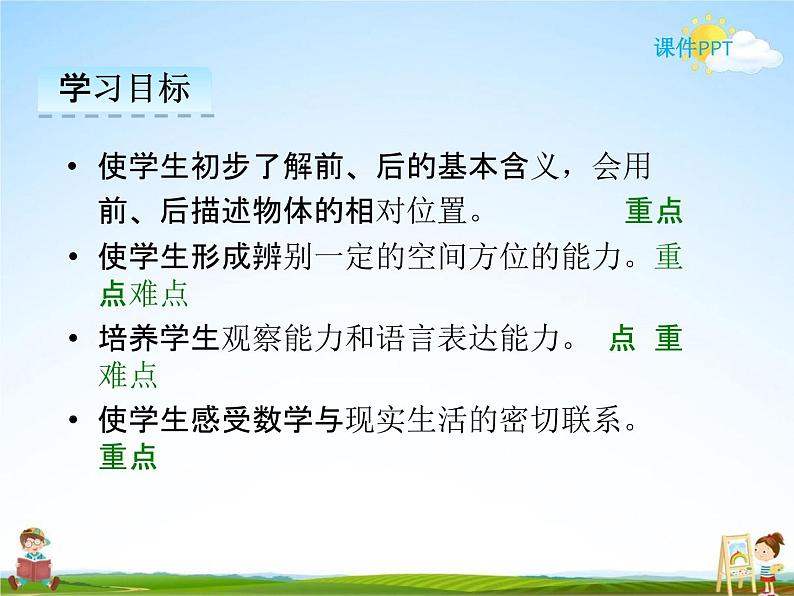 课件PPT

学习目标

• 使学生初步了解前、后的基本含义，会用前、后描述物体的相对位置。 重点

• 使学生形成辨别一定的空间方位的能力。重点难点

• 培养学生观察能力和语言表达能力。 点 重难点

• 使学生感受数学与现实生活的密切联系。重点